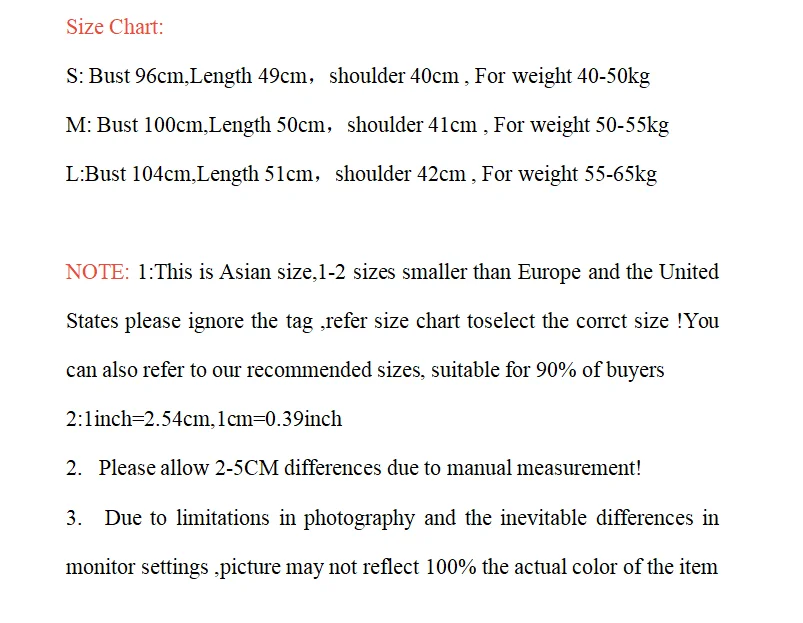 Size Chart:

S: Bust 96cm,Length 49cm， shoulder 40cm , For weight 40-50kg

M: Bust 100cm,Length 50cm， shoulder 41cm , For weight 50-55kg

L:Bust 104cm,Length 51cm， shoulder 42cm , For weight 55-65kg

NOTE: 1:This is Asian size,1-2 sizes smaller than Europe and the United States please ignore the tag ,refer size chart toselect the corrct size !You can also refer to our recommended sizes, suitable for 90% of buyers

2:1inch=2.54cm,1cm=0.39inch

2. Please allow 2-5CM differences due to manual measurement!

3. Due to limitations in photography and the inevitable differences in monitor settings ,picture may not reflect 100% the actual color of the item